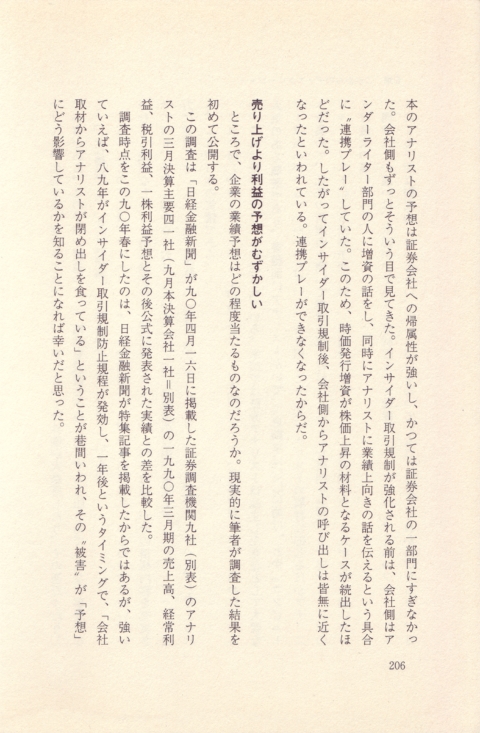 本のアナリストの予想は証券会社への帰属性が強いし、かつては証券会社の一部門にすぎなかった。会社側もずっとそういう目で見てきた。インサイダー取引規制が強化される前は、会社側はアンダーライター部門の人に増資の話をし、同時にアナリストに業績上向きの話を伝えるという具合に〝連携プレー〟していた。このため、時価発行増資が株価上昇の材料となるケースが続出したほどだった。したがってインサイダー取引規制後、会社側からアナリストの呼び出しは皆無に近くなったといわれている。連携プレーができなくなったからだ。

売り上げより利益の予想がむずかしい

ところで、企業の業績予想はどの程度当たるものなのだろうか。現実的に筆者が調査した結果を初めて公開する。

この調査は「日経金融新聞」が九〇年四月一六日に掲載した証券調査機関九社（別表）のアナリストの三月決算主要四一社（九月本決算会社一社＝別表）の一九九〇年三月期の売上高、経常利益、税引利益、一株利益予想とその後公式に発表された実績との差を比較した。

調査時点をこの九〇年春にしたのは、日経金融新聞が特集記事を掲載したからではあるが、強いていえば、八九年がインサイダー取引規制防止規程が発効し、一年後というタイミングで、「会社取材からアナリストが閉め出しを食っている」ということが巷間いわれ、その〝被害〟が「予想」にどう影響しているかを知ることになれば幸いだと思った。

206